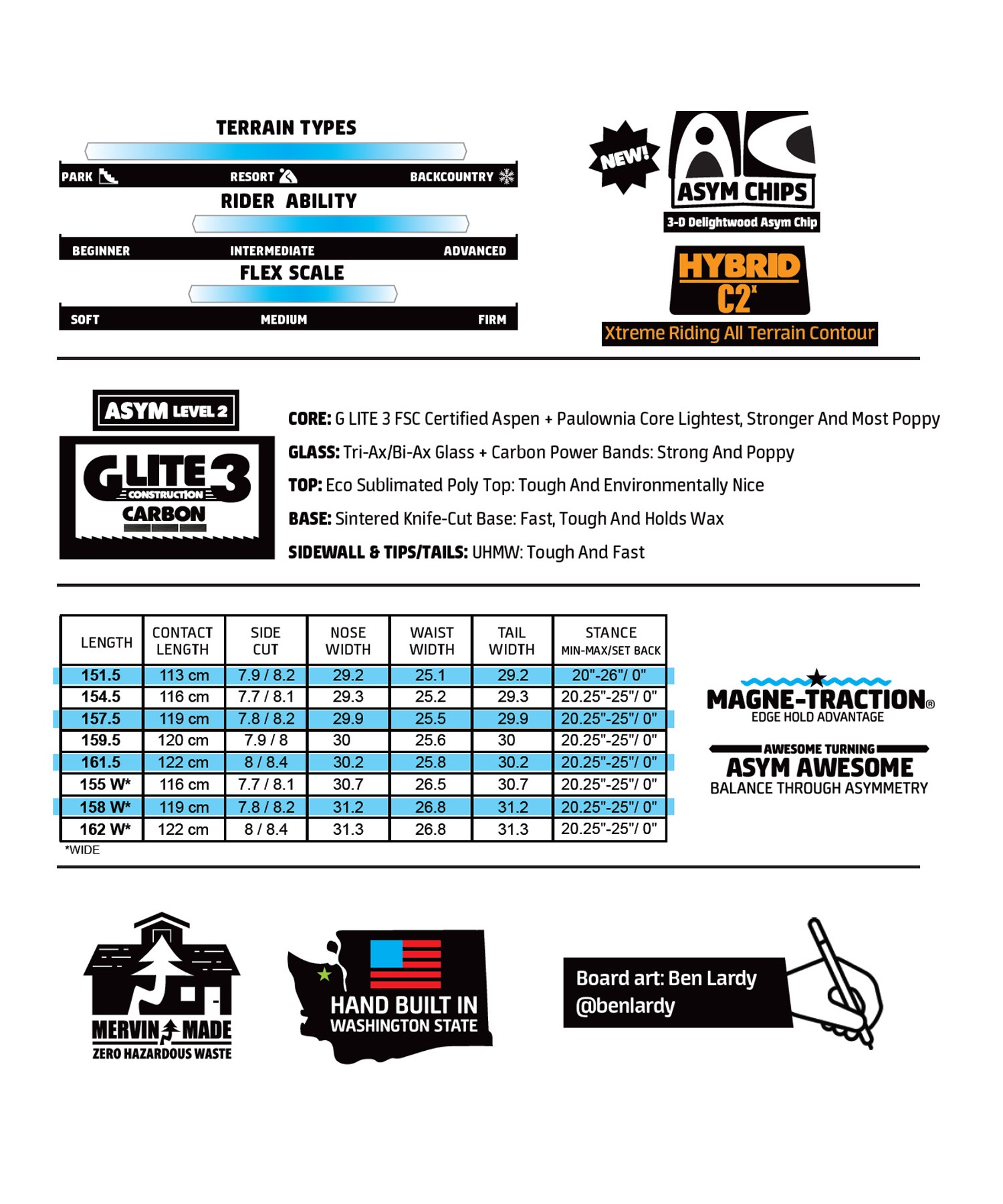 TERRAIN TYPES

PARK RESORT BACKCOUNTRY

RIDER ABILITY

BEGINNER INTERMEDIATE ADVANCED

FLEX SCALE

SOFT MEDIUM FIRM

NEW!

ASYM CHIPS
3-D Delightwood Asym Chip

HYBRID
C2x
Xtreme Riding All Terrain Contour

ASYM LEVEL 2

GLITE 3
CONSTRUCTION
CARBON

CORE: G LITE 3 FSC Certified Aspen + Paulownia Core Lightest, Stronger And Most Poppy

GLASS: Tri-Ax/Bi-Ax Glass + Carbon Power Bands: Strong And Poppy

TOP: Eco Sublimated Poly Top: Tough And Environmentally Nice

BASE: Sintered Knife-Cut Base: Fast, Tough And Holds Wax

SIDEWALL & TIPS/TAILS: UHMW: Tough And Fast

| LENGTH | CONTACT LENGTH | SIDE CUT | NOSE WIDTH | WAIST WIDTH | TAIL WIDTH | STANCE MIN-MAX/SET BACK |
|---|---|---|---|---|---|---|
| 151.5 | 113 cm | 7.9 / 8.2 | 29.2 | 25.1 | 29.2 | 20"-26"/ 0" |
| 154.5 | 116 cm | 7.7 / 8.1 | 29.3 | 25.2 | 29.3 | 20.25"-25"/ 0" |
| 157.5 | 119 cm | 7.8 / 8.2 | 29.9 | 25.5 | 29.9 | 20.25"-25"/ 0" |
| 159.5 | 120 cm | 7.9 / 8 | 30 | 25.6 | 30 | 20.25"-25"/ 0" |
| 161.5 | 122 cm | 8 / 8.4 | 30.2 | 25.8 | 30.2 | 20.25"-25"/ 0" |
| 155 W* | 116 cm | 7.7 / 8.1 | 30.7 | 26.5 | 30.7 | 20.25"-25"/ 0" |
| 158 W* | 119 cm | 7.8 / 8.2 | 31.2 | 26.8 | 31.2 | 20.25"-25"/ 0" |
| 162 W* | 122 cm | 8 / 8.4 | 31.3 | 26.8 | 31.3 | 20.25"-25"/ 0" |

*WIDE

MAGNE-TRACTION®
EDGE HOLD ADVANTAGE

AWESOME TURNING
ASYM AWESOME
BALANCE THROUGH ASYMMETRY

MERVIN MADE
ZERO HAZARDOUS WASTE

HAND BUILT IN
WASHINGTON STATE

Board art: Ben Lardy
@benlardy